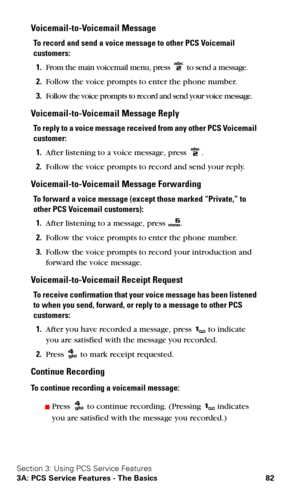 Voicemail-to-Voicemail Message

To record and send a voice message to other PCS Voicemail customers:

1. From the main voicemail menu, press 2 abc to send a message.

2. Follow the voice prompts to enter the phone number.

3. Follow the voice prompts to record and send your voice message.

Voicemail-to-Voicemail Message Reply

To reply to a voice message received from any other PCS Voicemail customer:

1. After listening to a voice message, press 2 abc.

2. Follow the voice prompts to record and send your reply.

Voicemail-to-Voicemail Message Forwarding

To forward a voice message (except those marked "Private," to other PCS Voicemail customers):

1. After listening to a message, press 6 mno.

2. Follow the voice prompts to enter the phone number.

3. Follow the voice prompts to record your introduction and forward the voice message.

Voicemail-to-Voicemail Receipt Request

To receive confirmation that your voice message has been listened to when you send, forward, or reply to a message to other PCS customers:

1. After you have recorded a message, press 1 to indicate you are satisfied with the message you recorded.

2. Press 4 ghi to mark receipt requested.

Continue Recording

To continue recording a voicemail message:

■ Press 4 ghi to continue recording. (Pressing 1 indicates you are satisfied with the message you recorded.)

Section 3: Using PCS Service Features
3A: PCS Service Features - The Basics 82